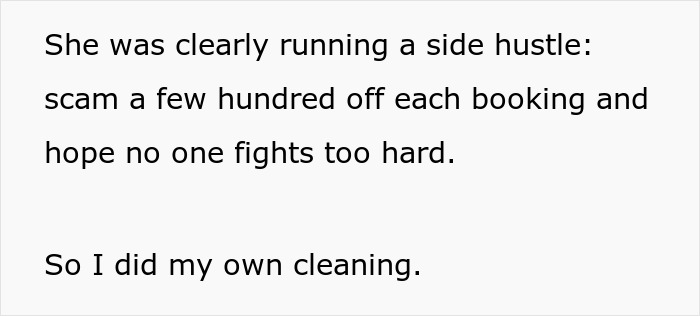 She was clearly running a side hustle: scam a few hundred off each booking and hope no one fights too hard.

So I did my own cleaning.